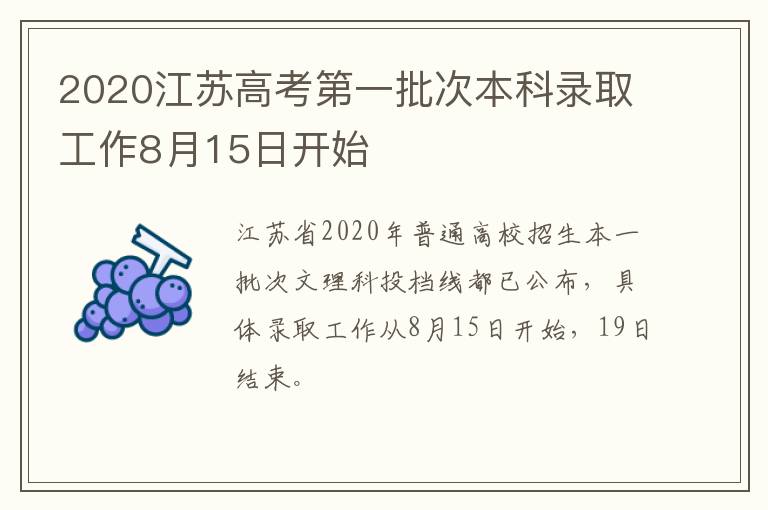 2020江苏高考第一批次本科录取工作8月15日开始

江苏省2020年普通高校招生本一批次文理科投档线都已公布，具体录取工作从8月15日开始，19日结束。